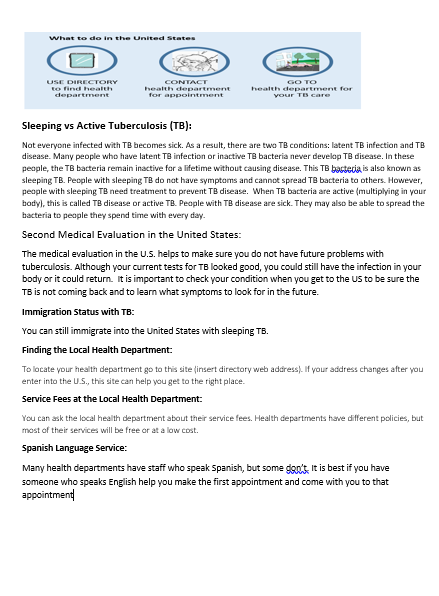 What to do in the United States

USE DIRECTORY to find health department

CONTACT health department for appointment

GO TO health department for your TB care

Sleeping vs Active Tuberculosis (TB):

Not everyone infected with TB becomes sick. As a result, there are two TB conditions: latent TB infection and TB disease. Many people who have latent TB infection or inactive TB bacteria never develop TB disease. In these people, the TB bacteria remain inactive for a lifetime without causing disease. This TB bacteria is also known as sleeping TB. People with sleeping TB do not have symptoms and cannot spread TB bacteria to others. However, people with sleeping TB need treatment to prevent TB disease. When TB bacteria are active (multiplying in your body), this is called TB disease or active TB. People with TB disease are sick. They may also be able to spread the bacteria to people they spend time with every day.

Second Medical Evaluation in the United States:

The medical evaluation in the U.S. helps to make sure you do not have future problems with tuberculosis. Although your current tests for TB looked good, you could still have the infection in your body or it could return. It is important to check your condition when you get to the US to be sure the TB is not coming back and to learn what symptoms to look for in the future.

Immigration Status with TB:

You can still immigrate into the United States with sleeping TB.

Finding the Local Health Department:

To locate your health department go to this site (insert directory web address). If your address changes after you enter into the U.S., this site can help you get to the right place.

Service Fees at the Local Health Department:

You can ask the local health department about their service fees. Health departments have different policies, but most of their services will be free or at a low cost.

Spanish Language Service:

Many health departments have staff who speak Spanish, but some don't. It is best if you have someone who speaks English help you make the first appointment and come with you to that appointment